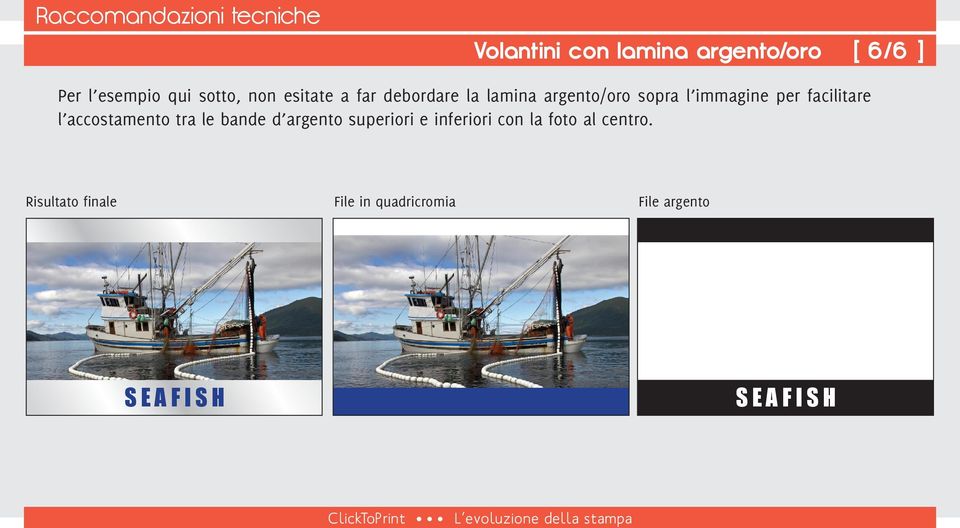 Raccomandazioni tecniche

Volantini con lamina argento/oro [ 6/6 ]

Per l'esempio qui sotto, non esitate a far debordare la lamina argento/oro sopra l'immagine per facilitare l'accostamento tra le bande d'argento superiori e inferiori con la foto al centro.

Risultato finale

SEAFISH

File in quadricromia

File argento

SEAFISH

ClickToPrint ••• L'evoluzione della stampa